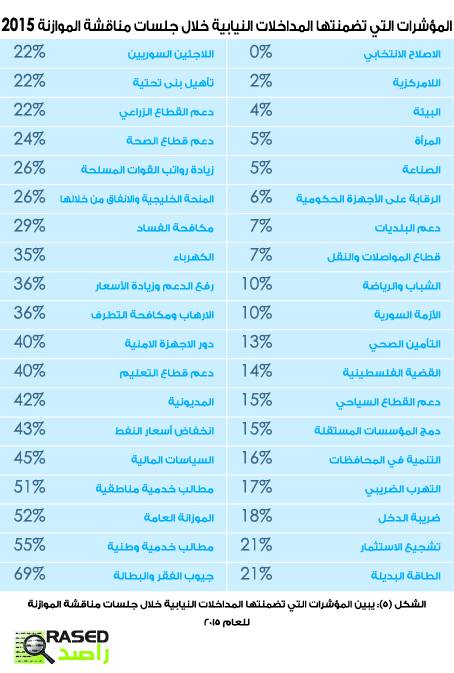 المؤشرات التي تضمنتها المداخلات النيابية خلال جلسات مناقشة الموازنة 2015

| | | | |
|---|---|---|---|
| الاصلاح الانتخابي | 0% | اللاجئين السوريين | 22% |
| اللامركزية | 2% | تأهيل بنى تحتية | 22% |
| البيئة | 4% | دعم القطاع الزراعي | 22% |
| المرأة | 5% | دعم قطاع الصحة | 24% |
| الصناعة | 5% | زيادة رواتب القوات المسلحة | 26% |
| الرقابة على الأجهزة الحكومية | 6% | المنحة الخليجية والانفاق من خلالها | 26% |
| دعم البلديات | 7% | مكافحة الفساد | 29% |
| قطاع المواصلات والنقل | 7% | الكهرباء | 35% |
| الشباب والرياضة | 10% | رفع الدعم وزيادة الأسعار | 36% |
| الأزمة السورية | 10% | الارهاب ومكافحة التطرف | 36% |
| التأمين الصحي | 13% | دور الاجهزة الامنية | 40% |
| القضية الفلسطينية | 14% | دعم قطاع التعليم | 40% |
| دعم القطاع السياحي | 15% | المديونية | 42% |
| دمج المؤسسات المستقلة | 15% | انخفاض أسعار النفط | 43% |
| التنمية في المحافظات | 16% | السياسات المالية | 45% |
| التهرب الضريبي | 17% | مطالب خدمية مناطقية | 51% |
| ضريبة الدخل | 18% | الموازنة العامة | 52% |
| تشجيع الاستثمار | 21% | مطالب خدمية وطنية | 55% |
| الطاقة البديلة | 21% | جيوب الفقر والبطالة | 69% |

الشكل (٥): يبين المؤشرات التي تضمنتها المداخلات النيابية خلال جلسات مناقشة الموازنة للعام ٢٠١٥

RASED
راصد